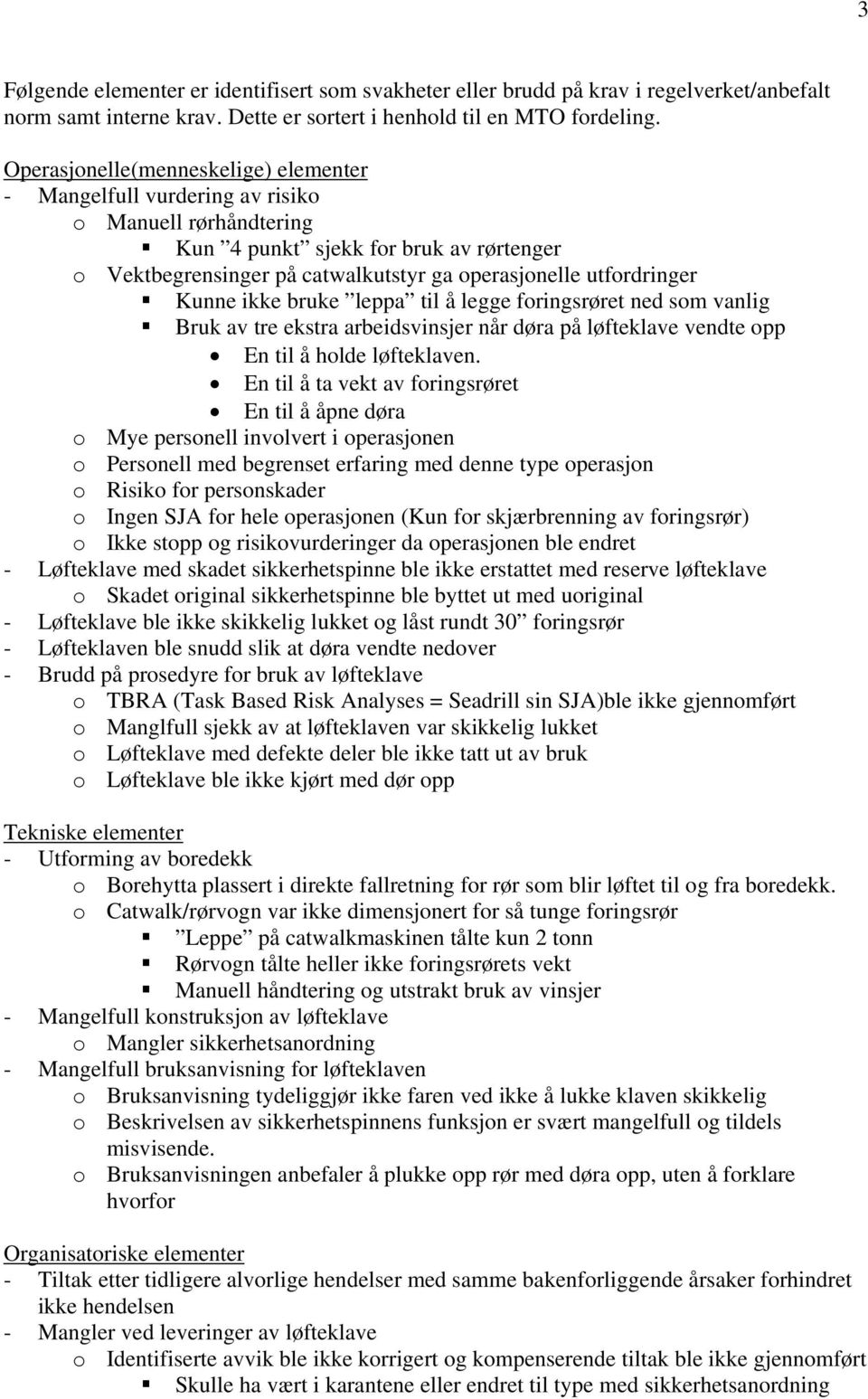 3

Følgende elementer er identifisert som svakheter eller brudd på krav i regelverket/anbefalt norm samt interne krav. Dette er sortert i henhold til en MTO fordeling.

Operasjonelle(menneskelige) elementer
- Mangelfull vurdering av risiko
o Manuell rørhåndtering
▪ Kun ”4 punkt” sjekk for bruk av rørtenger
o Vektbegrensinger på catwalkutstyr ga operasjonelle utfordringer
▪ Kunne ikke bruke ”leppa” til å legge foringsrøret ned som vanlig
▪ Bruk av tre ekstra arbeidsvinsjer når døra på løfteklave vendte opp
• En til å holde løfteklaven.
• En til å ta vekt av foringsrøret
• En til å åpne døra
o Mye personell involvert i operasjonen
o Personell med begrenset erfaring med denne type operasjon
o Risiko for personskader
o Ingen SJA for hele operasjonen (Kun for skjærbrenning av foringsrør)
o Ikke stopp og risikovurderinger da operasjonen ble endret
- Løfteklave med skadet sikkerhetspinne ble ikke erstattet med reserve løfteklave
o Skadet original sikkerhetspinne ble byttet ut med uoriginal
- Løfteklave ble ikke skikkelig lukket og låst rundt 30” foringsrør
- Løfteklaven ble snudd slik at døra vendte nedover
- Brudd på prosedyre for bruk av løfteklave
o TBRA (Task Based Risk Analyses = Seadrill sin SJA)ble ikke gjennomført
o Manglfull sjekk av at løfteklaven var skikkelig lukket
o Løfteklave med defekte deler ble ikke tatt ut av bruk
o Løfteklave ble ikke kjørt med dør opp

Tekniske elementer
- Utforming av boredekk
o Borehytta plassert i direkte fallretning for rør som blir løftet til og fra boredekk.
o Catwalk/rørvogn var ikke dimensjonert for så tunge foringsrør
▪ ”Leppe” på catwalkmaskinen tålte kun 2 tonn
▪ Rørvogn tålte heller ikke foringsrørets vekt
▪ Manuell håndtering og utstrakt bruk av vinsjer
- Mangelfull konstruksjon av løfteklave
o Mangler sikkerhetsanordning
- Mangelfull bruksanvisning for løfteklaven
o Bruksanvisning tydeliggjør ikke faren ved ikke å lukke klaven skikkelig
o Beskrivelsen av sikkerhetspinnens funksjon er svært mangelfull og tildels misvisende.
o Bruksanvisningen anbefaler å plukke opp rør med døra opp, uten å forklare hvorfor

Organisatoriske elementer
- Tiltak etter tidligere alvorlige hendelser med samme bakenforliggende årsaker forhindret ikke hendelsen
- Mangler ved leveringer av løfteklave
o Identifiserte avvik ble ikke korrigert og kompenserende tiltak ble ikke gjennomført
▪ Skulle ha vært i karantene eller endret til type med sikkerhetsanordning